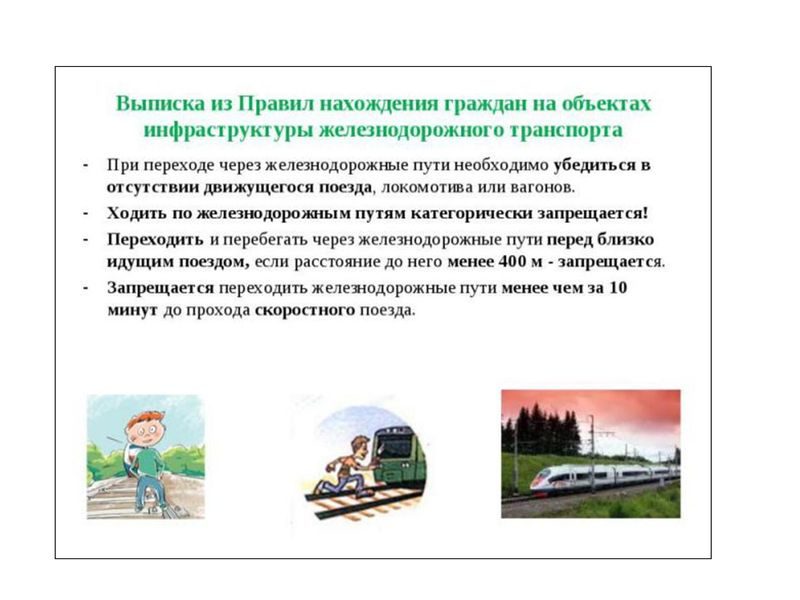 Выписка из Правил нахождения граждан на объектах инфраструктуры железнодорожного транспорта

- При переходе через железнодорожные пути необходимо убедиться в отсутствии движущегося поезда, локомотива или вагонов.
- Ходить по железнодорожным путям категорически запрещается!
- Переходить и перебегать через железнодорожные пути перед близко идущим поездом, если расстояние до него менее 400 м - запрещается.
- Запрещается переходить железнодорожные пути менее чем за 10 минут до прохода скоростного поезда.